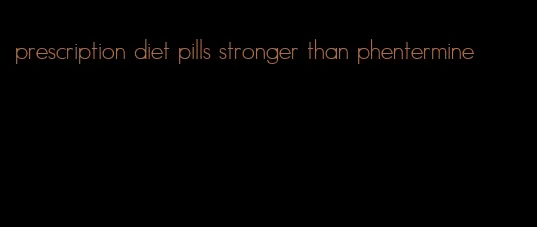 prescription diet pills stronger than phentermine